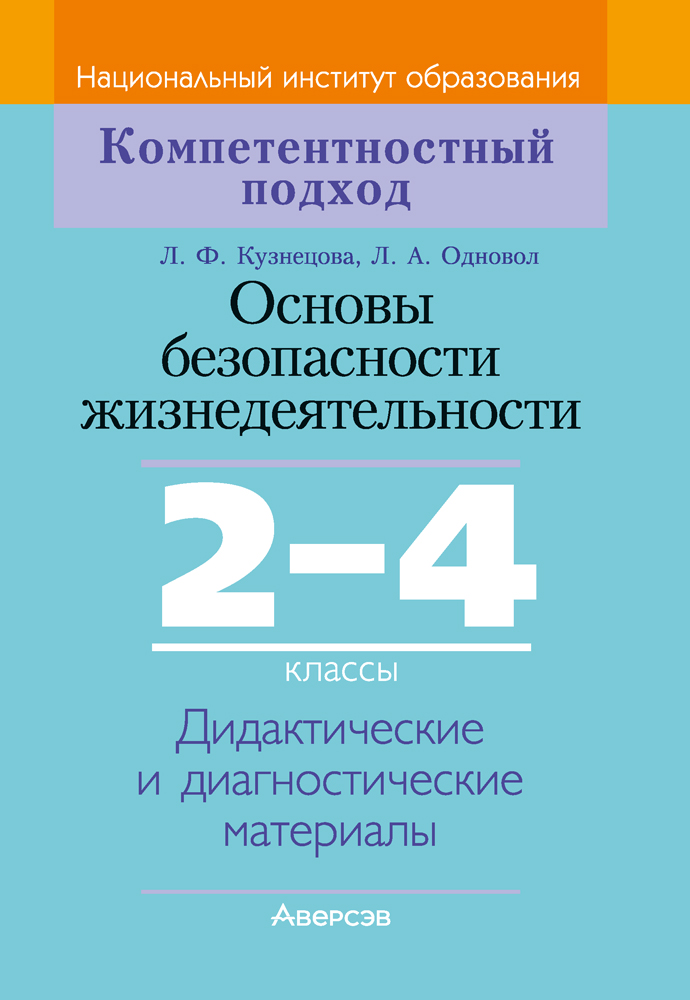 Национальный институт образования

Компетентностный подход

Л. Ф. Кузнецова, Л. А. Одновол

Основы безопасности жизнедеятельности

2–4

классы

Дидактические и диагностические материалы

Аверсэв